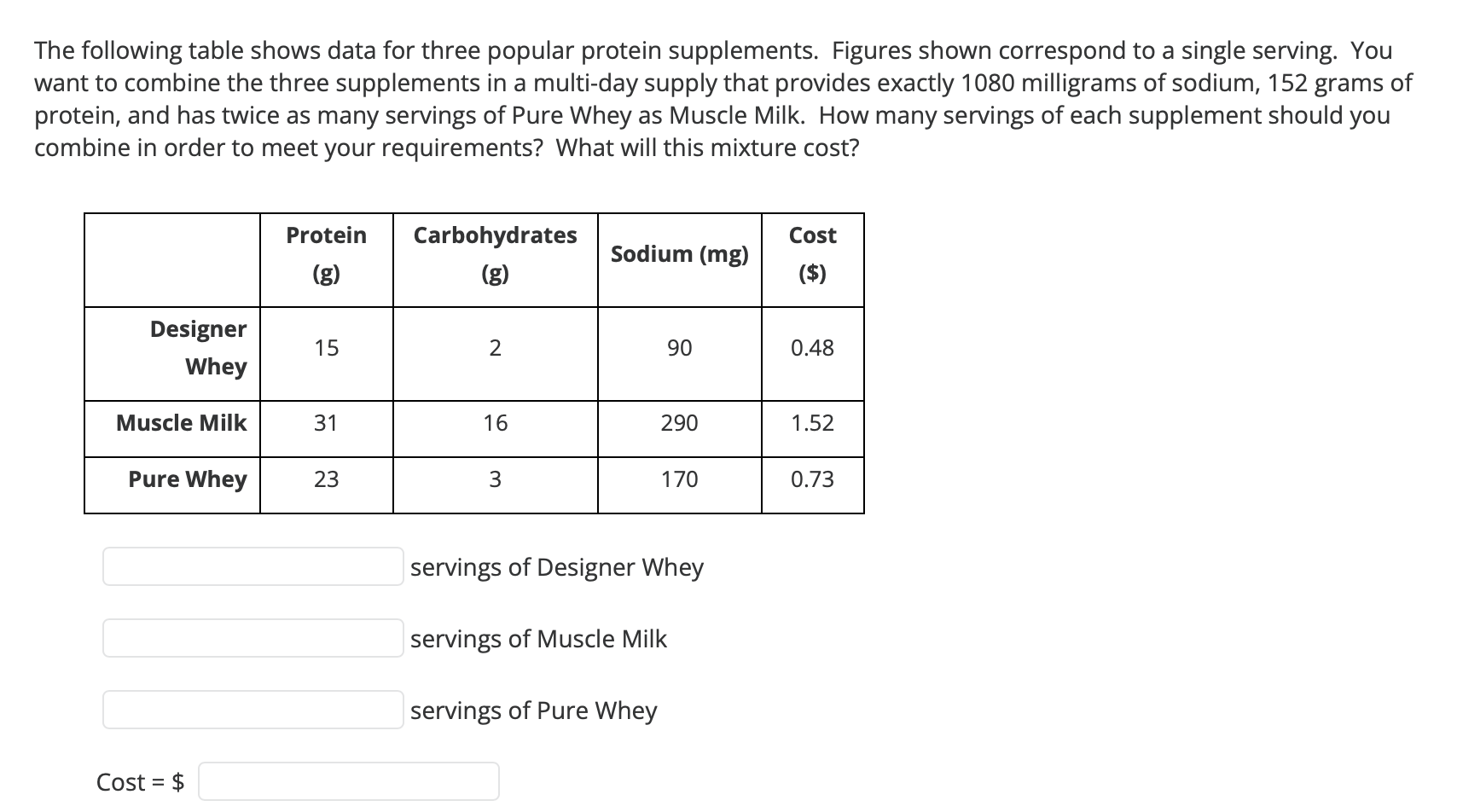 The following table shows data for three popular protein supplements. Figures shown correspond to a single serving. You want to combine the three supplements in a multi-day supply that provides exactly 1080 milligrams of sodium, 152 grams of protein, and has twice as many servings of Pure Whey as Muscle Milk. How many servings of each supplement should you combine in order to meet your requirements? What will this mixture cost?

| | Protein (g) | Carbohydrates (g) | Sodium (mg) | Cost ($) |
|---|---|---|---|---|
| Designer Whey | 15 | 2 | 90 | 0.48 |
| Muscle Milk | 31 | 16 | 290 | 1.52 |
| Pure Whey | 23 | 3 | 170 | 0.73 |

servings of Designer Whey

servings of Muscle Milk

servings of Pure Whey

Cost = $